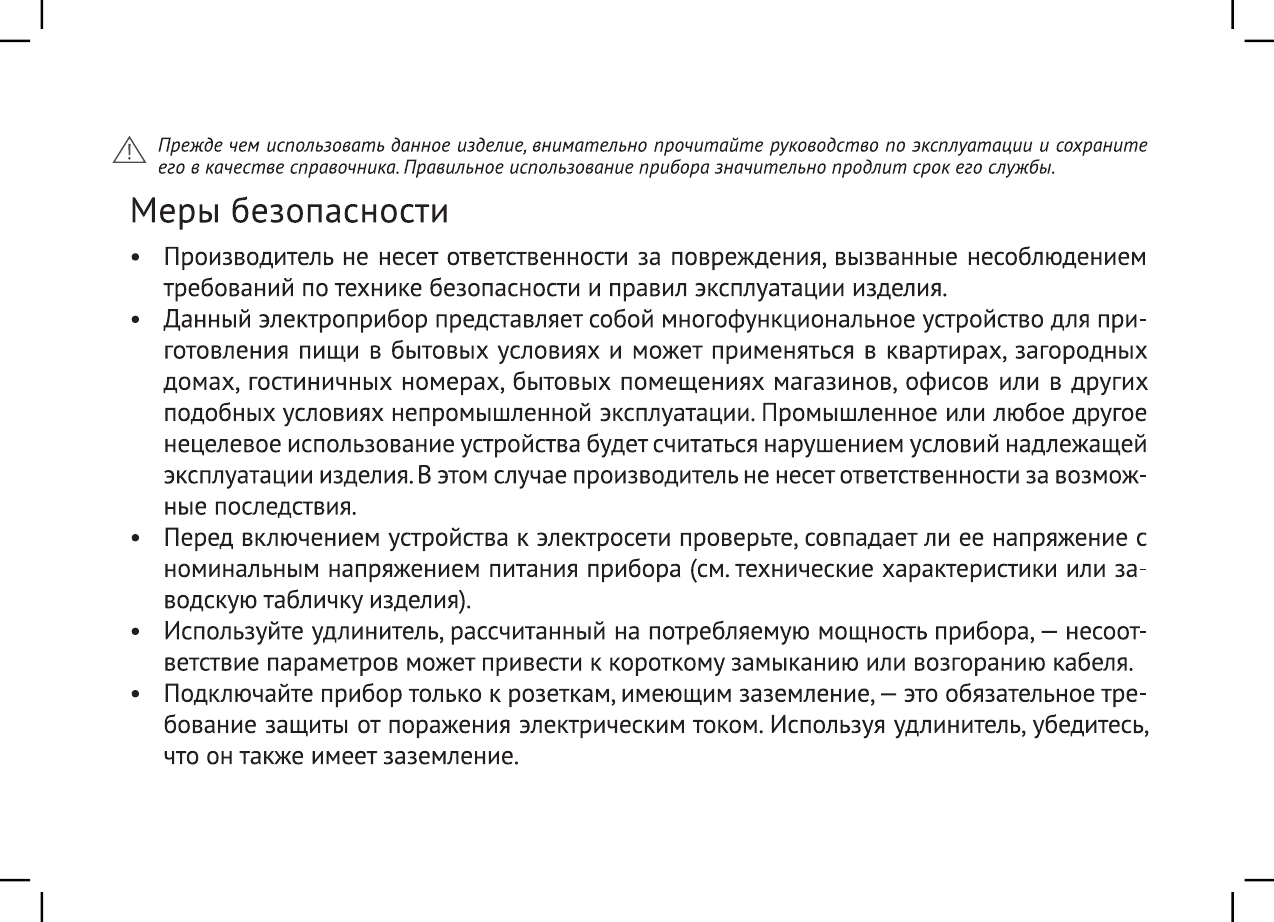 Прежде чем использовать данное изделие, внимательно прочитайте руководство по эксплуатации и сохраните его в качестве справочника. Правильное использование прибора значительно продлит срок его службы.

Меры безопасности

• Производитель не несет ответственности за повреждения, вызванные несоблюдением требований по технике безопасности и правил эксплуатации изделия.
• Данный электроприбор представляет собой многофункциональное устройство для приготовления пищи в бытовых условиях и может применяться в квартирах, загородных домах, гостиничных номерах, бытовых помещениях магазинов, офисов или в других подобных условиях непромышленной эксплуатации. Промышленное или любое другое нецелевое использование устройства будет считаться нарушением условий надлежащей эксплуатации изделия. В этом случае производитель не несет ответственности за возможные последствия.
• Перед включением устройства к электросети проверьте, совпадает ли ее напряжение с номинальным напряжением питания прибора (см. технические характеристики или заводскую табличку изделия).
• Используйте удлинитель, рассчитанный на потребляемую мощность прибора, — несоответствие параметров может привести к короткому замыканию или возгоранию кабеля.
• Подключайте прибор только к розеткам, имеющим заземление, — это обязательное требование защиты от поражения электрическим током. Используя удлинитель, убедитесь, что он также имеет заземление.